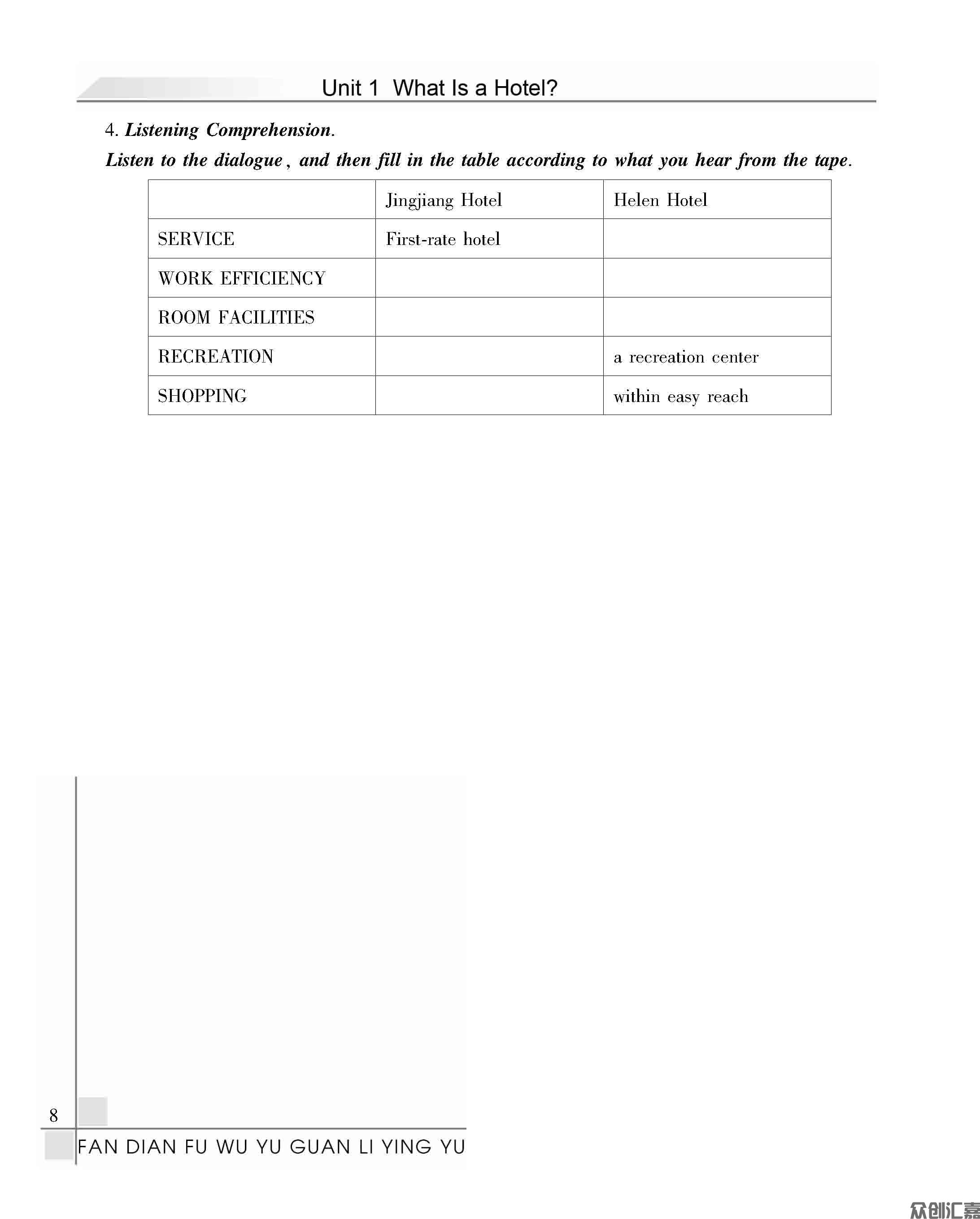 Unit 1 What Is a Hotel?

4. Listening Comprehension.

Listen to the dialogue, and then fill in the table according to what you hear from the tape.

| | Jingjiang Hotel | Helen Hotel |
|---|---|---|
| SERVICE | First-rate hotel | |
| WORK EFFICIENCY | | |
| ROOM FACILITIES | | |
| RECREATION | | a recreation center |
| SHOPPING | | within easy reach |

8

FAN DIAN FU WU YU GUAN LI YING YU

众创汇嘉